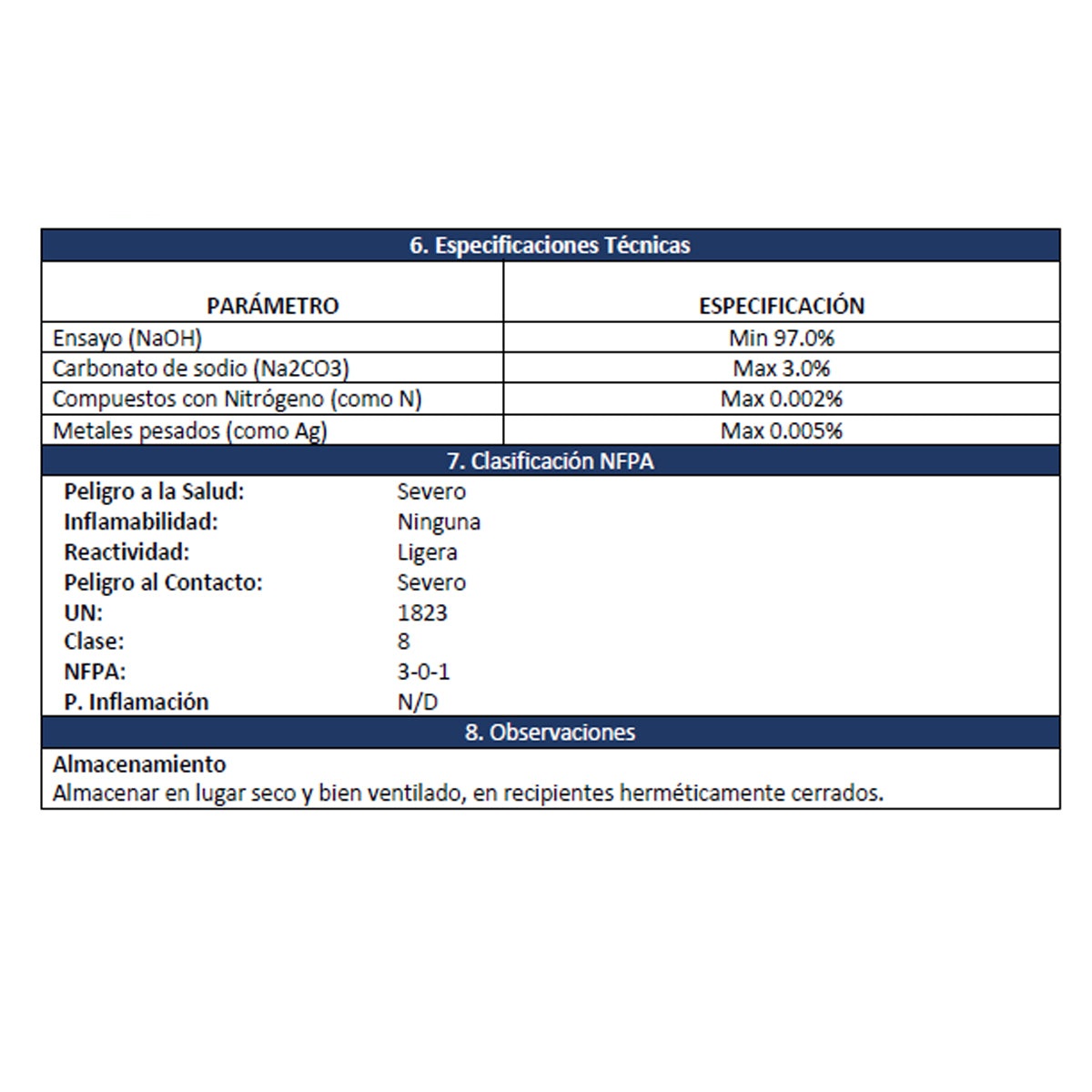 6. Especificaciones Técnicas

| PARÁMETRO | ESPECIFICACIÓN |
|---|---|
| Ensayo (NaOH) | Min 97.0% |
| Carbonato de sodio (Na2CO3) | Max 3.0% |
| Compuestos con Nitrógeno (como N) | Max 0.002% |
| Metales pesados (como Ag) | Max 0.005% |

7. Clasificación NFPA

| | |
|---|---|
| Peligro a la Salud: | Severo |
| Inflamabilidad: | Ninguna |
| Reactividad: | Ligera |
| Peligro al Contacto: | Severo |
| UN: | 1823 |
| Clase: | 8 |
| NFPA: | 3-0-1 |
| P. Inflamación | N/D |

8. Observaciones

Almacenamiento
Almacenar en lugar seco y bien ventilado, en recipientes herméticamente cerrados.